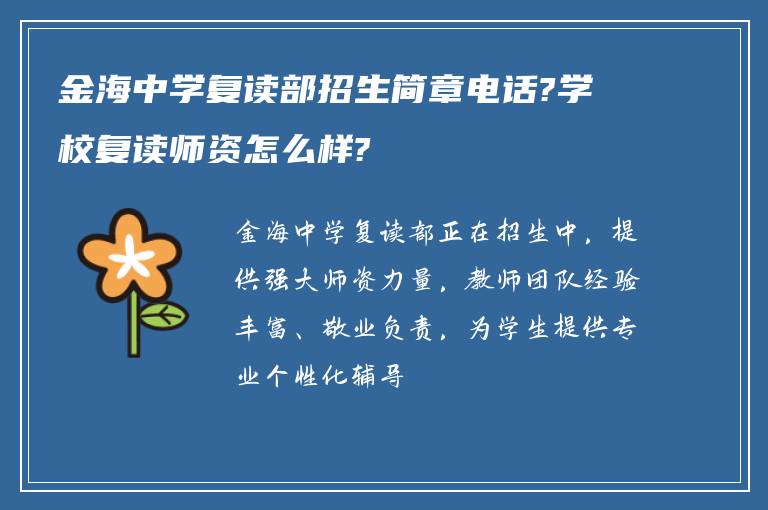 金海中学复读部招生简章电话?学校复读师资怎么样?

金海中学复读部正在招生中，提供强大师资力量，教师团队经验丰富、敬业负责，为学生提供专业个性化辅导